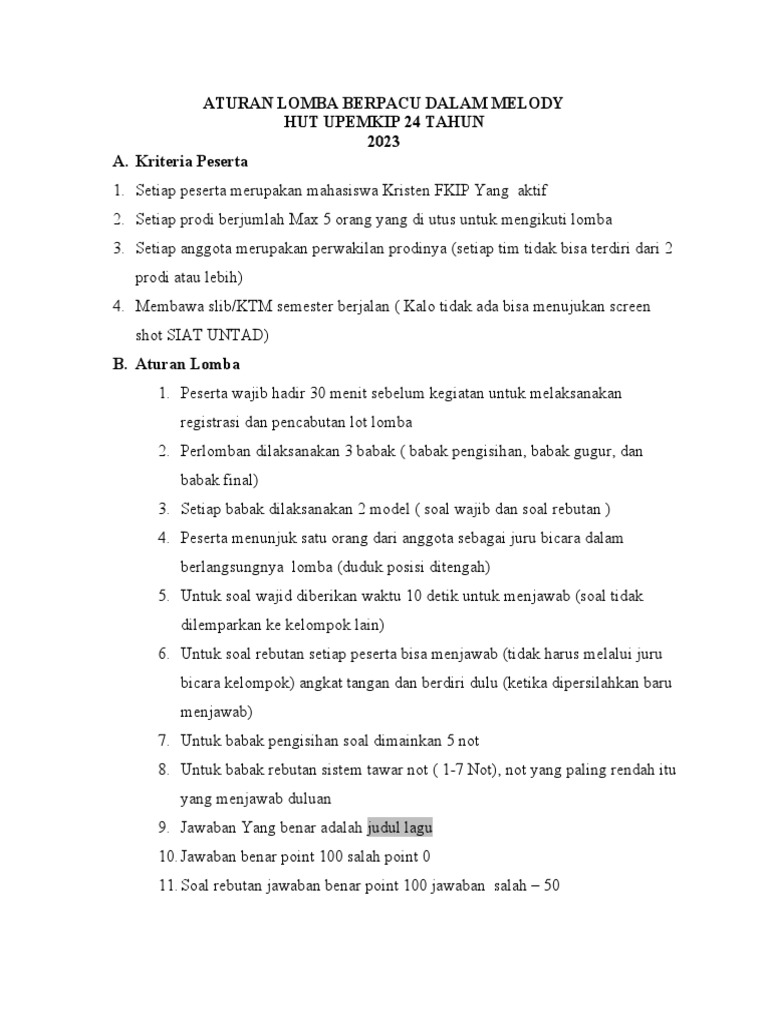 ATURAN LOMBA BERPACU DALAM MELODY
HUT UPEMKIP 24 TAHUN
2023

A. Kriteria Peserta

1. Setiap peserta merupakan mahasiswa Kristen FKIP Yang aktif
2. Setiap prodi berjumlah Max 5 orang yang di utus untuk mengikuti lomba
3. Setiap anggota merupakan perwakilan prodinya (setiap tim tidak bisa terdiri dari 2 prodi atau lebih)
4. Membawa slib/KTM semester berjalan ( Kalo tidak ada bisa menujukan screen shot SIAT UNTAD)

B. Aturan Lomba

1. Peserta wajib hadir 30 menit sebelum kegiatan untuk melaksanakan registrasi dan pencabutan lot lomba
2. Perlomban dilaksanakan 3 babak ( babak pengisihan, babak gugur, dan babak final)
3. Setiap babak dilaksanakan 2 model ( soal wajib dan soal rebutan )
4. Peserta menunjuk satu orang dari anggota sebagai juru bicara dalam berlangsungnya lomba (duduk posisi ditengah)
5. Untuk soal wajid diberikan waktu 10 detik untuk menjawab (soal tidak dilemparkan ke kelompok lain)
6. Untuk soal rebutan setiap peserta bisa menjawab (tidak harus melalui juru bicara kelompok) angkat tangan dan berdiri dulu (ketika dipersilahkan baru menjawab)
7. Untuk babak pengisihan soal dimainkan 5 not
8. Untuk babak rebutan sistem tawar not ( 1-7 Not), not yang paling rendah itu yang menjawab duluan
9. Jawaban Yang benar adalah judul lagu
10. Jawaban benar point 100 salah point 0
11. Soal rebutan jawaban benar point 100 jawaban salah – 50